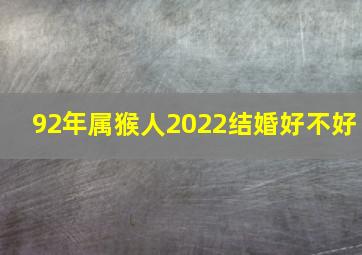 92年属猴人2022结婚好不好